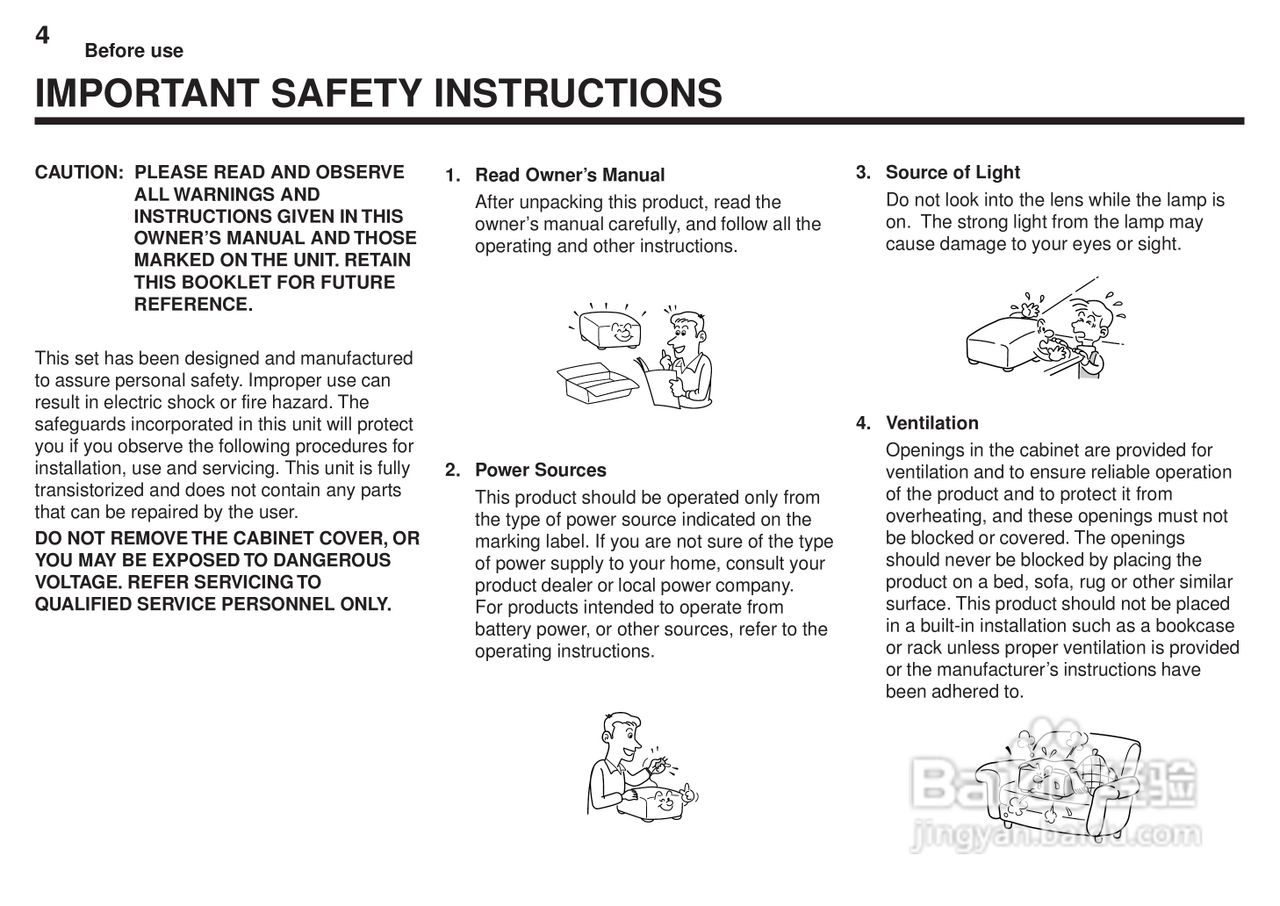 4 Before use

IMPORTANT SAFETY INSTRUCTIONS

CAUTION: PLEASE READ AND OBSERVE ALL WARNINGS AND INSTRUCTIONS GIVEN IN THIS OWNER'S MANUAL AND THOSE MARKED ON THE UNIT. RETAIN THIS BOOKLET FOR FUTURE REFERENCE.

This set has been designed and manufactured to assure personal safety. Improper use can result in electric shock or fire hazard. The safeguards incorporated in this unit will protect you if you observe the following procedures for installation, use and servicing. This unit is fully transistorized and does not contain any parts that can be repaired by the user.

DO NOT REMOVE THE CABINET COVER, OR YOU MAY BE EXPOSED TO DANGEROUS VOLTAGE. REFER SERVICING TO QUALIFIED SERVICE PERSONNEL ONLY.

1. Read Owner's Manual
After unpacking this product, read the owner's manual carefully, and follow all the operating and other instructions.

2. Power Sources
This product should be operated only from the type of power source indicated on the marking label. If you are not sure of the type of power supply to your home, consult your product dealer or local power company. For products intended to operate from battery power, or other sources, refer to the operating instructions.

3. Source of Light
Do not look into the lens while the lamp is on. The strong light from the lamp may cause damage to your eyes or sight.

4. Ventilation
Openings in the cabinet are provided for ventilation and to ensure reliable operation of the product and to protect it from overheating, and these openings must not be blocked or covered. The openings should never be blocked by placing the product on a bed, sofa, rug or other similar surface. This product should not be placed in a built-in installation such as a bookcase or rack unless proper ventilation is provided or the manufacturer's instructions have been adhered to.

Baidu经验
jingyan.baidu.com